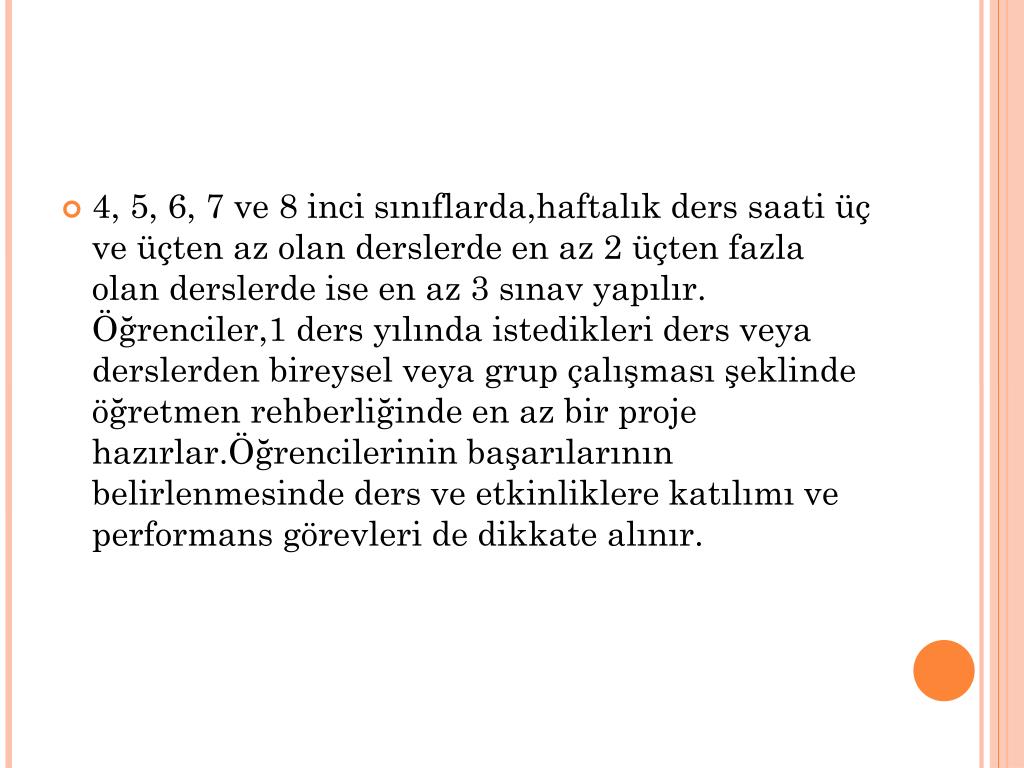 4, 5, 6, 7 ve 8 inci sınıflarda,haftalık ders saati üç ve üçten az olan derslerde en az 2 üçten fazla olan derslerde ise en az 3 sınav yapılır. Öğrenciler,1 ders yılında istedikleri ders veya derslerden bireysel veya grup çalışması şeklinde öğretmen rehberliğinde en az bir proje hazırlar.Öğrencilerinin başarılarının belirlenmesinde ders ve etkinliklere katılımı ve performans görevleri de dikkate alınır.